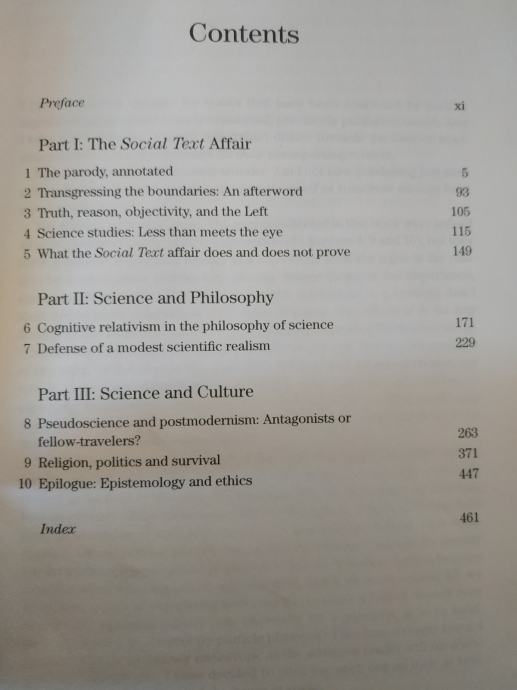 Contents

Preface xi

Part I: The Social Text Affair

1 The parody, annotated 5
2 Transgressing the boundaries: An afterword 93
3 Truth, reason, objectivity, and the Left 105
4 Science studies: Less than meets the eye 115
5 What the Social Text affair does and does not prove 149

Part II: Science and Philosophy

6 Cognitive relativism in the philosophy of science 171
7 Defense of a modest scientific realism 229

Part III: Science and Culture

8 Pseudoscience and postmodernism: Antagonists or fellow-travelers? 263
9 Religion, politics and survival 371
10 Epilogue: Epistemology and ethics 447

Index 461